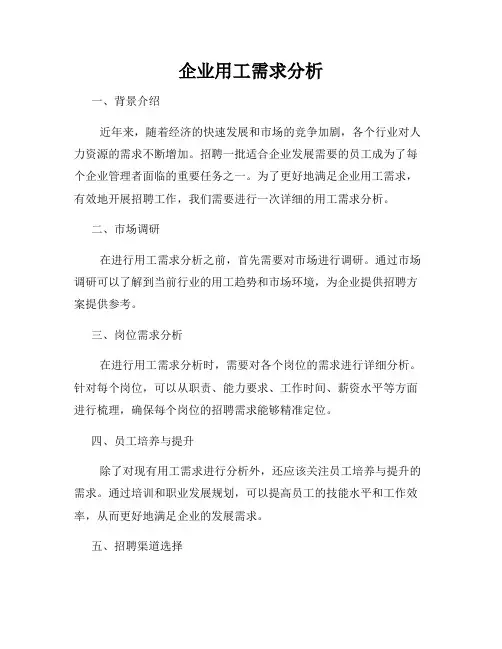 企业用工需求分析

一、背景介绍

近年来，随着经济的快速发展和市场的竞争加剧，各个行业对人力资源的需求不断增加。招聘一批适合企业发展需要的员工成为了每个企业管理者面临的重要任务之一。为了更好地满足企业用工需求，有效地开展招聘工作，我们需要进行一次详细的用工需求分析。

二、市场调研

在进行用工需求分析之前，首先需要对市场进行调研。通过市场调研可以了解到当前行业的用工趋势和市场环境，为企业提供招聘方案提供参考。

三、岗位需求分析

在进行用工需求分析时，需要对各个岗位的需求进行详细分析。针对每个岗位，可以从职责、能力要求、工作时间、薪资水平等方面进行梳理，确保每个岗位的招聘需求能够精准定位。

四、员工培养与提升

除了对现有用工需求进行分析外，还应该关注员工培养与提升的需求。通过培训和职业发展规划，可以提高员工的技能水平和工作效率，从而更好地满足企业的发展需求。

五、招聘渠道选择